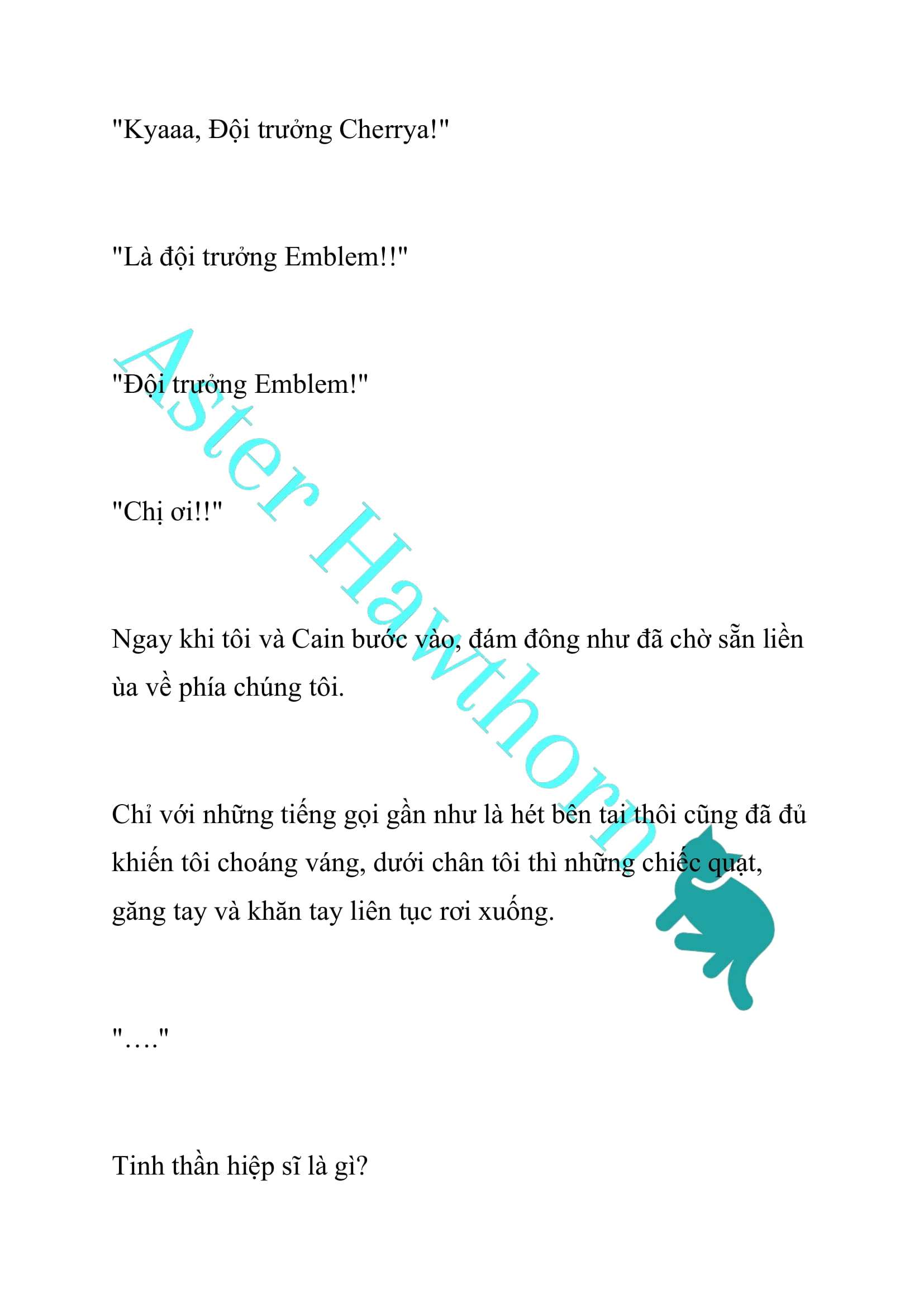 "Kyaaa, Đội trưởng Cherrya!"

"Là đội trưởng Emblem!!"

"Đội trưởng Emblem!"

"Chị ơi!!"

Ngay khi tôi và Cain bước vào, đám đông như đã chờ sẵn liền ùa về phía chúng tôi.

Chỉ với những tiếng gọi gần như là hét bên tai thôi cũng đã đủ khiến tôi choáng váng, dưới chân tôi thì những chiếc quạt, găng tay và khăn tay liên tục rơi xuống.

"...."

Tinh thần hiệp sĩ là gì?

Aster Hawthorn